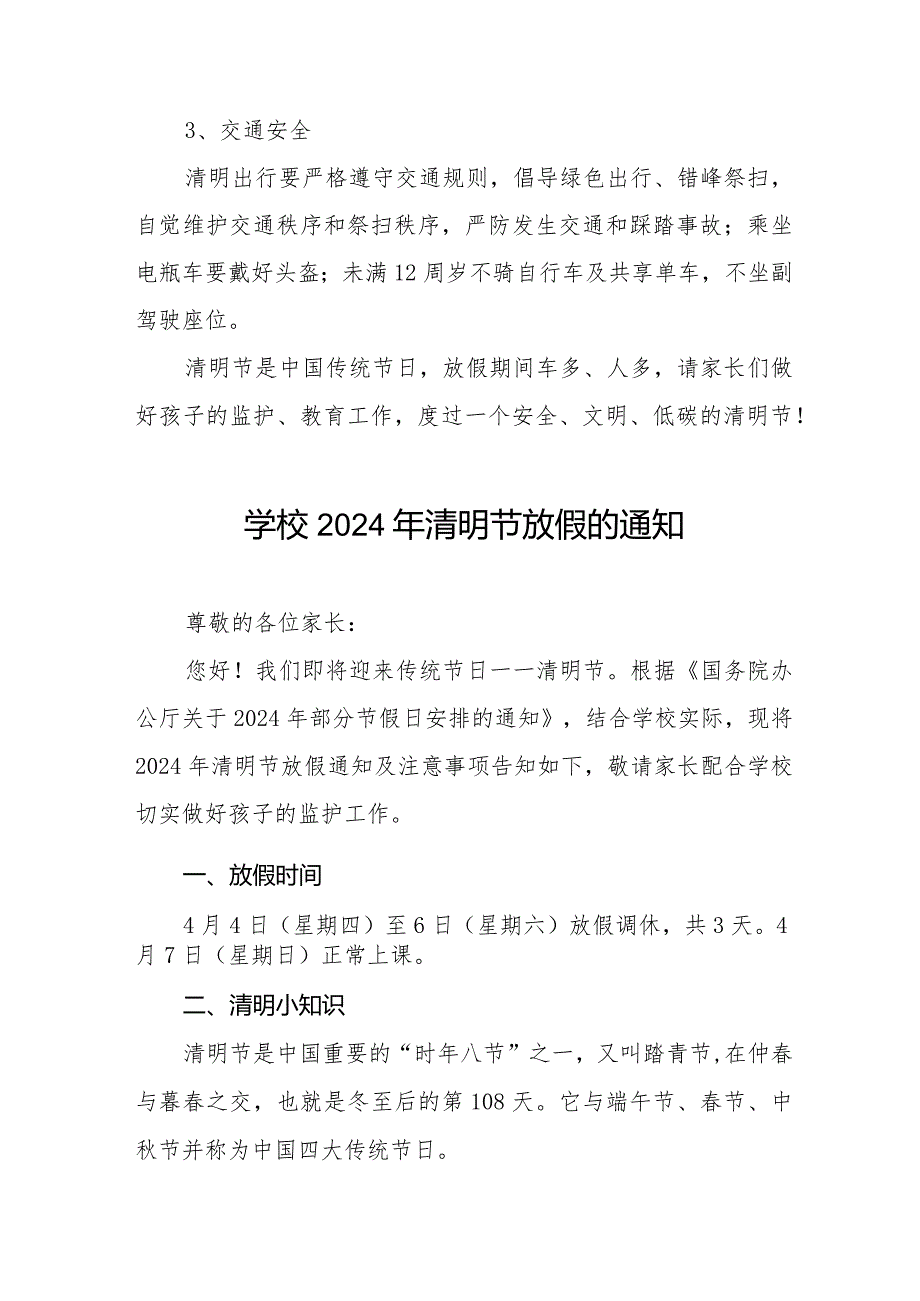 3、交通安全

清明出行要严格遵守交通规则，倡导绿色出行、错峰祭扫，自觉维护交通秩序和祭扫秩序，严防发生交通和踩踏事故；乘坐电瓶车要戴好头盔；未满12周岁不骑自行车及共享单车，不坐副驾驶座位。

清明节是中国传统节日，放假期间车多、人多，请家长们做好孩子的监护、教育工作，度过一个安全、文明、低碳的清明节！

学校2024年清明节放假的通知

尊敬的各位家长：

您好！我们即将迎来传统节日——清明节。根据《国务院办公厅关于2024年部分节假日安排的通知》，结合学校实际，现将2024年清明节放假通知及注意事项告知如下，敬请家长配合学校切实做好孩子的监护工作。

一、放假时间

4月4日（星期四）至6日（星期六）放假调休，共3天。4月7日（星期日）正常上课。

二、清明小知识

清明节是中国重要的“时年八节”之一，又叫踏青节，在仲春与暮春之交，也就是冬至后的第108天。它与端午节、春节、中秋节并称为中国四大传统节日。